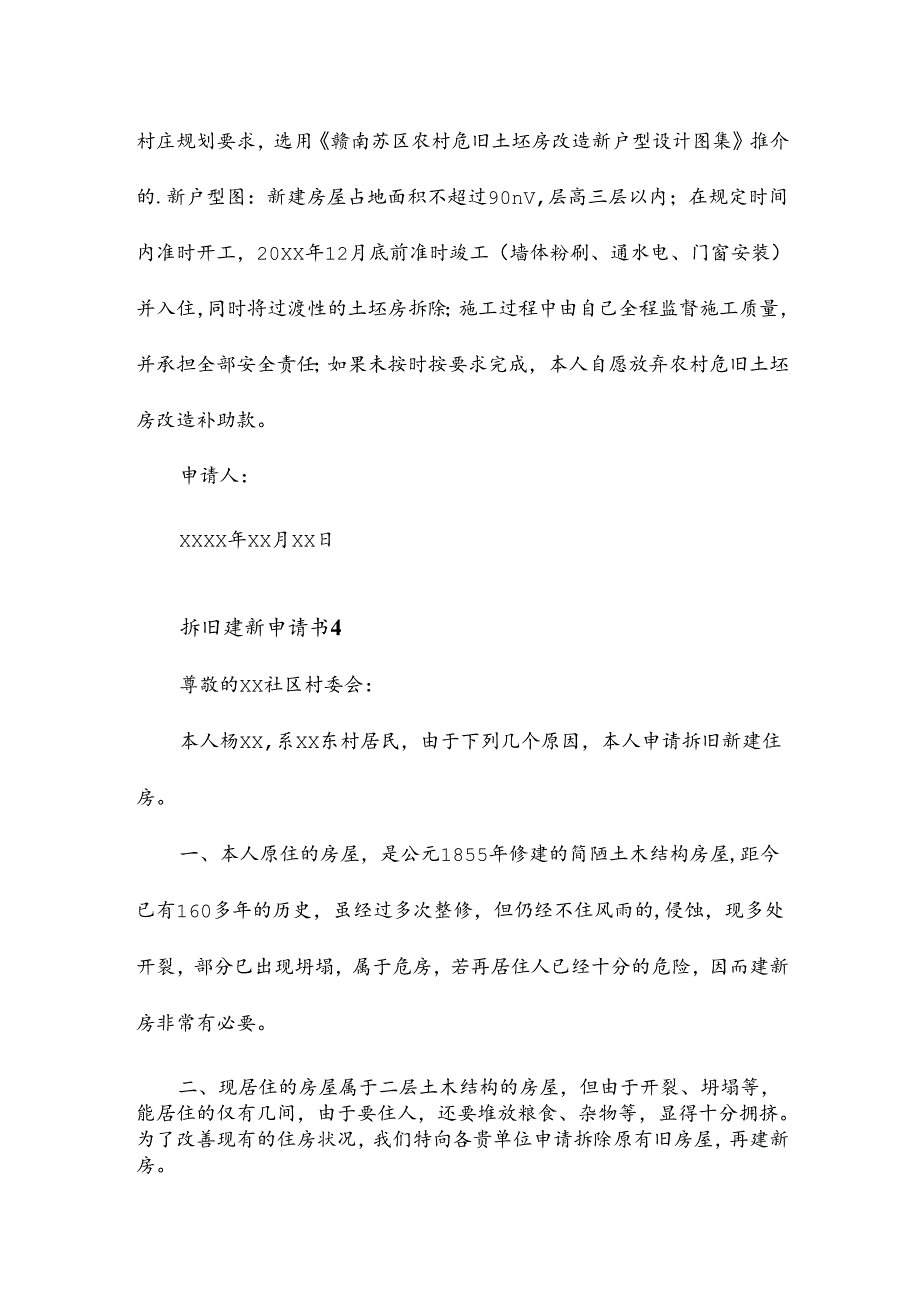 村庄规划要求，选用《赣南苏区农村危旧土坯房改造新户型设计图集》推介的.新户型图：新建房屋占地面积不超过90nV,层高三层以内；在规定时间内准时开工，20XX年12月底前准时竣工（墙体粉刷、通水电、门窗安装）并入住，同时将过渡性的土坯房拆除;施工过程中由自己全程监督施工质量，并承担全部安全责任;如果未按时按要求完成，本人自愿放弃农村危旧土坯房改造补助款。

申请人：

XXXX年XX月XX日

拆旧建新申请书4

尊敬的XX社区村委会：

本人杨XX，系XX东村居民，由于下列几个原因，本人申请拆旧新建住房。

一、本人原住的房屋，是公元1855年修建的简陋土木结构房屋，距今已有160多年的历史，虽经过多次整修，但仍经不住风雨的，侵蚀，现多处开裂，部分已出现坍塌，属于危房，若再居住人已经十分的危险，因而建新房非常有必要。

二、现居住的房屋属于二层土木结构的房屋，但由于开裂、坍塌等，能居住的仅有几间，由于要住人，还要堆放粮食、杂物等，显得十分拥挤。为了改善现有的住房状况，我们特向各贵单位申请拆除原有旧房屋，再建新房。